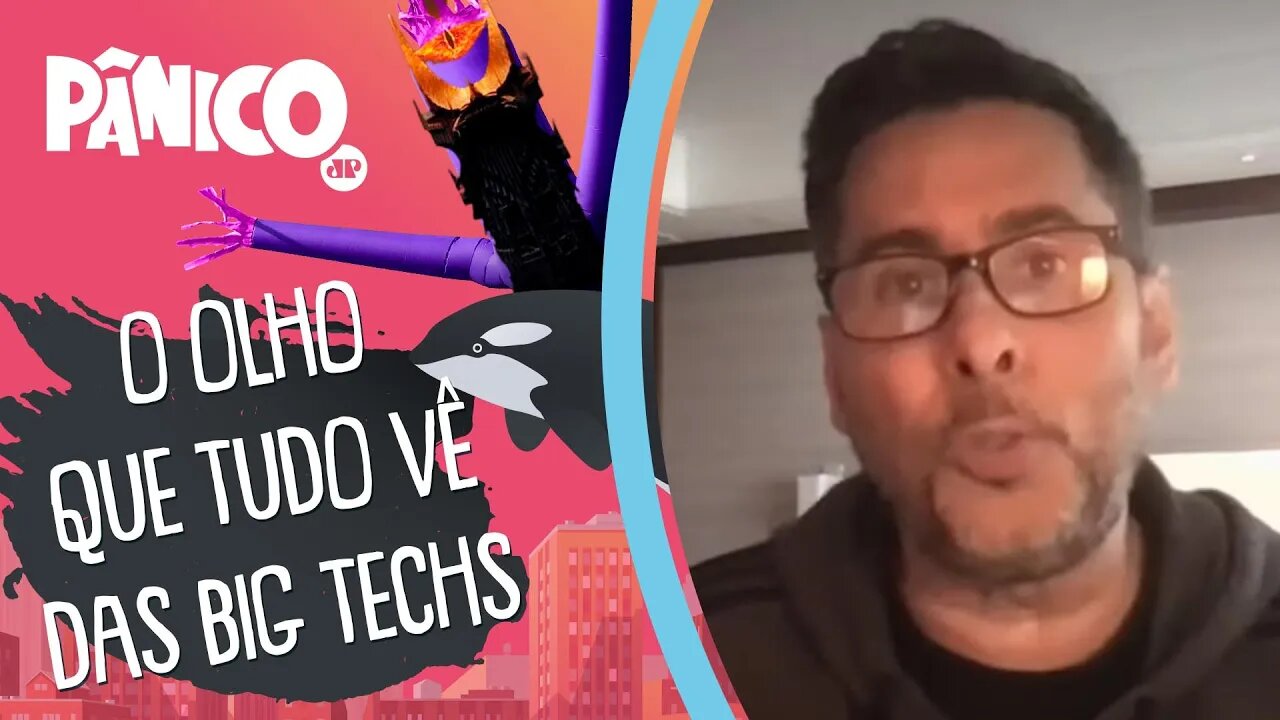 PÂNICO
JP

O OLHO QUE TUDO VÊ DAS BIG TECHS